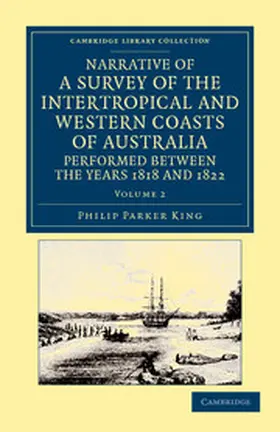 CAMBRIDGE LIBRARY COLLECTION

NARRATIVE OF A SURVEY OF THE INTERTROPICAL AND WESTERN COASTS OF AUSTRALIA PERFORMED BETWEEN THE YEARS 1818 AND 1822

VOLUME 2

PHILIP PARKER KING

CAMBRIDGE